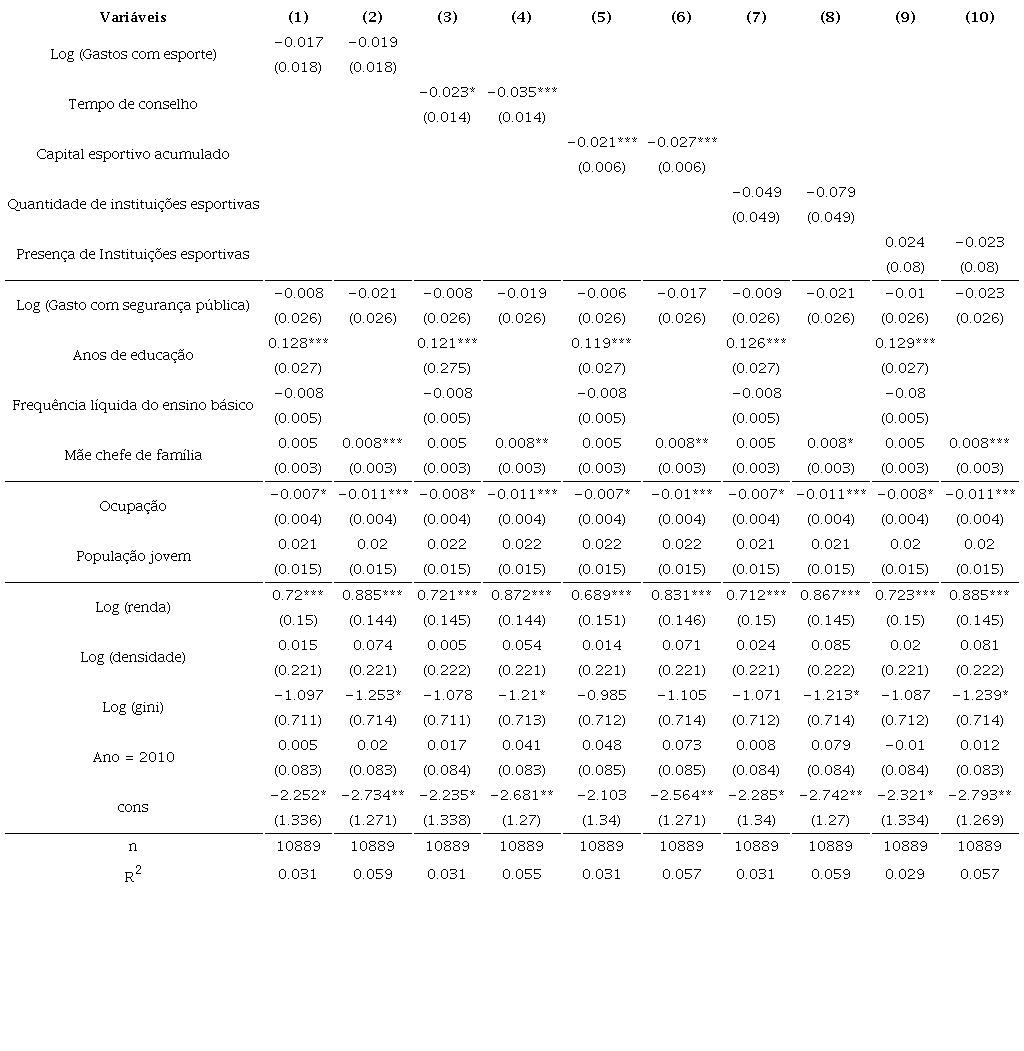 | Variáveis | (1) | (2) | (3) | (4) | (5) | (6) | (7) | (8) | (9) | (10) |
|---|---|---|---|---|---|---|---|---|---|---|
| Log (Gastos com esporte) | −0.017 | −0.019 | | | | | | | | |
| | (0.018) | (0.018) | | | | | | | | |
| Tempo de conselho | | | −0.023* | −0.035*** | | | | | | |
| | | | (0.014) | (0.014) | | | | | | |
| Capital esportivo acumulado | | | | | −0.021*** | −0.027*** | | | | |
| | | | | | (0.006) | (0.006) | | | | |
| Quantidade de instituições esportivas | | | | | | | −0.049 | −0.079 | | |
| | | | | | | | (0.049) | (0.049) | | |
| Presença de Instituições esportivas | | | | | | | | | 0.024 | −0.023 |
| | | | | | | | | | (0.08) | (0.08) |
| Log (Gasto com segurança pública) | −0.008 | −0.021 | −0.008 | −0.019 | −0.006 | −0.017 | −0.009 | −0.021 | −0.01 | −0.023 |
| | (0.026) | (0.026) | (0.026) | (0.026) | (0.026) | (0.026) | (0.026) | (0.026) | (0.026) | (0.026) |
| Anos de educação | 0.128*** | | 0.121*** | | 0.119*** | | 0.126*** | | 0.129*** | |
| | (0.027) | | (0.275) | | (0.027) | | (0.027) | | (0.027) | |
| Frequência líquida do ensino básico | −0.008 | | −0.008 | | −0.008 | | −0.008 | | −0.08 | |
| | (0.005) | | (0.005) | | (0.005) | | (0.005) | | (0.005) | |
| Mãe chefe de família | 0.005 | 0.008*** | 0.005 | 0.008** | 0.005 | 0.008** | 0.005 | 0.008* | 0.005 | 0.008*** |
| | (0.003) | (0.003) | (0.003) | (0.003) | (0.003) | (0.003) | (0.003) | (0.003) | (0.003) | (0.003) |
| Ocupação | −0.007* | −0.011*** | −0.008* | −0.011*** | −0.007* | −0.01*** | −0.007* | −0.011*** | −0.008* | −0.011*** |
| | (0.004) | (0.004) | (0.004) | (0.004) | (0.004) | (0.004) | (0.004) | (0.004) | (0.004) | (0.004) |
| População jovem | 0.021 | 0.02 | 0.022 | 0.022 | 0.022 | 0.022 | 0.021 | 0.021 | 0.02 | 0.02 |
| | (0.015) | (0.015) | (0.015) | (0.015) | (0.015) | (0.015) | (0.015) | (0.015) | (0.015) | (0.015) |
| Log (renda) | 0.72*** | 0.885*** | 0.721*** | 0.872*** | 0.689*** | 0.831*** | 0.712*** | 0.867*** | 0.723*** | 0.885*** |
| | (0.15) | (0.144) | (0.145) | (0.144) | (0.151) | (0.146) | (0.15) | (0.145) | (0.15) | (0.145) |
| Log (densidade) | 0.015 | 0.074 | 0.005 | 0.054 | 0.014 | 0.071 | 0.024 | 0.085 | 0.02 | 0.081 |
| | (0.221) | (0.221) | (0.222) | (0.221) | (0.221) | (0.221) | (0.221) | (0.222) | (0.221) | (0.222) |
| Log (gini) | −1.097 | −1.253* | −1.078 | −1.21* | −0.985 | −1.105 | −1.071 | −1.213* | −1.087 | −1.239* |
| | (0.711) | (0.714) | (0.711) | (0.713) | (0.712) | (0.714) | (0.712) | (0.714) | (0.712) | (0.714) |
| Ano = 2010 | 0.005 | 0.02 | 0.017 | 0.041 | 0.048 | 0.073 | 0.008 | 0.079 | −0.01 | 0.012 |
| | (0.083) | (0.083) | (0.084) | (0.083) | (0.085) | (0.085) | (0.084) | (0.084) | (0.084) | (0.083) |
| cons | −2.252* | −2.734** | −2.235* | −2.681** | −2.103 | −2.564** | −2.285* | −2.742** | −2.321* | −2.793** |
| | (1.336) | (1.271) | (1.338) | (1.27) | (1.34) | (1.271) | (1.34) | (1.27) | (1.334) | (1.269) |
| n | 10889 | 10889 | 10889 | 10889 | 10889 | 10889 | 10889 | 10889 | 10889 | 10889 |
| $R^2$ | 0.031 | 0.059 | 0.031 | 0.055 | 0.031 | 0.057 | 0.031 | 0.059 | 0.029 | 0.057 |